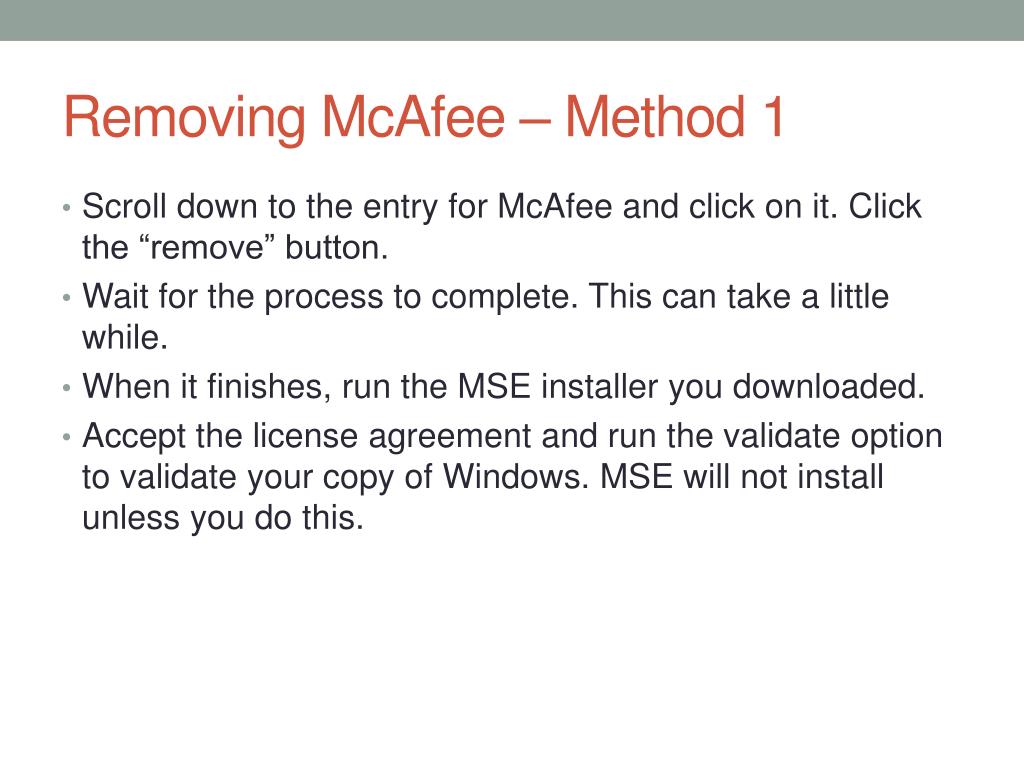 Removing McAfee – Method 1

• Scroll down to the entry for McAfee and click on it. Click the “remove” button.
• Wait for the process to complete. This can take a little while.
• When it finishes, run the MSE installer you downloaded.
• Accept the license agreement and run the validate option to validate your copy of Windows. MSE will not install unless you do this.